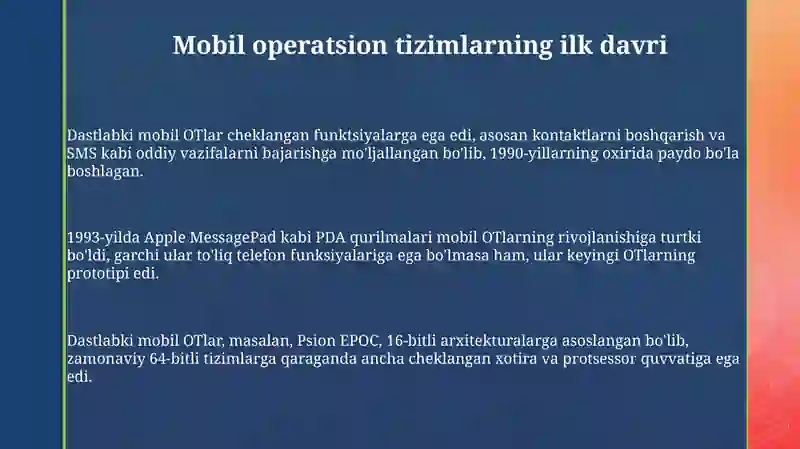 Mobil operatsion tizimlarning ilk davri

Dastlabki mobil OTlar cheklangan funktsiyalarga ega edi, asosan kontaktlarni boshqarish va SMS kabi oddiy vazifalarni bajarishga mo'ljallangan bo'lib, 1990-yillarning oxirida paydo bo'la boshlagan.

1993-yilda Apple MessagePad kabi PDA qurilmalari mobil OTlarning rivojlanishiga turtki bo'ldi, garchi ular to'liq telefon funksiyalariga ega bo'lmasa ham, ular keyingi OTlarning prototipi edi.

Dastlabki mobil OTlar, masalan, Psion EPOC, 16-bitli arxitekturalarga asoslangan bo'lib, zamonaviy 64-bitli tizimlarga qaraganda ancha cheklangan xotira va protsessor quvvatiga ega edi.